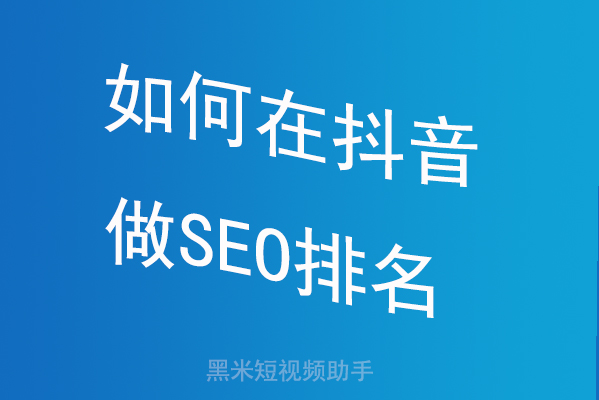 如何在抖音
做SEO排名

黑米短视频助手